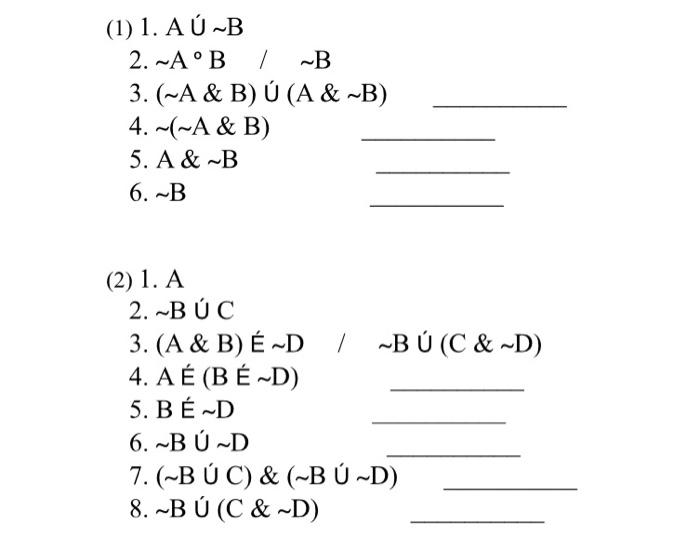 (1) 1. A Ú ~B
2. ~A ° B / ~B
3. (~A & B) Ú (A & ~B) ____
4. ~(~A & B) ____
5. A & ~B ____
6. ~B ____

(2) 1. A
2. ~B Ú C
3. (A & B) É ~D / ~B Ú (C & ~D)
4. A É (B É ~D) ____
5. B É ~D ____
6. ~B Ú ~D ____
7. (~B Ú C) & (~B Ú ~D) ____
8. ~B Ú (C & ~D) ____